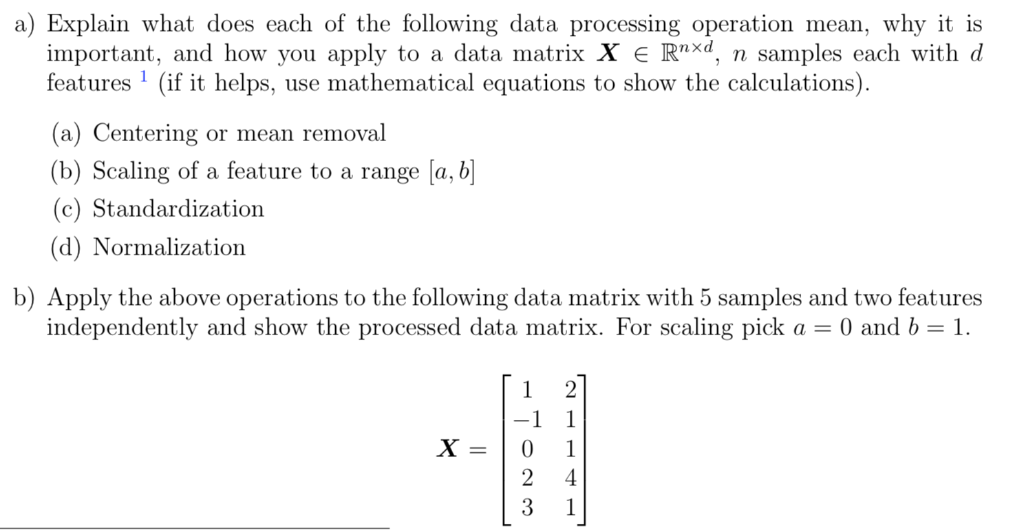 a) Explain what does each of the following data processing operation mean, why it is important, and how you apply to a data matrix $\boldsymbol{X} \in \mathbb{R}^{n \times d}$, $n$ samples each with $d$ features $^1$ (if it helps, use mathematical equations to show the calculations).

(a) Centering or mean removal

(b) Scaling of a feature to a range $[a, b]$

(c) Standardization

(d) Normalization

b) Apply the above operations to the following data matrix with 5 samples and two features independently and show the processed data matrix. For scaling pick $a = 0$ and $b = 1$.

$$\boldsymbol{X} = \begin{bmatrix} 1 & 2 \\ -1 & 1 \\ 0 & 1 \\ 2 & 4 \\ 3 & 1 \end{bmatrix}$$